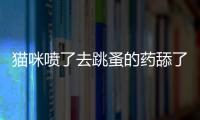 猫咪喷了去跳蚤的药舔了